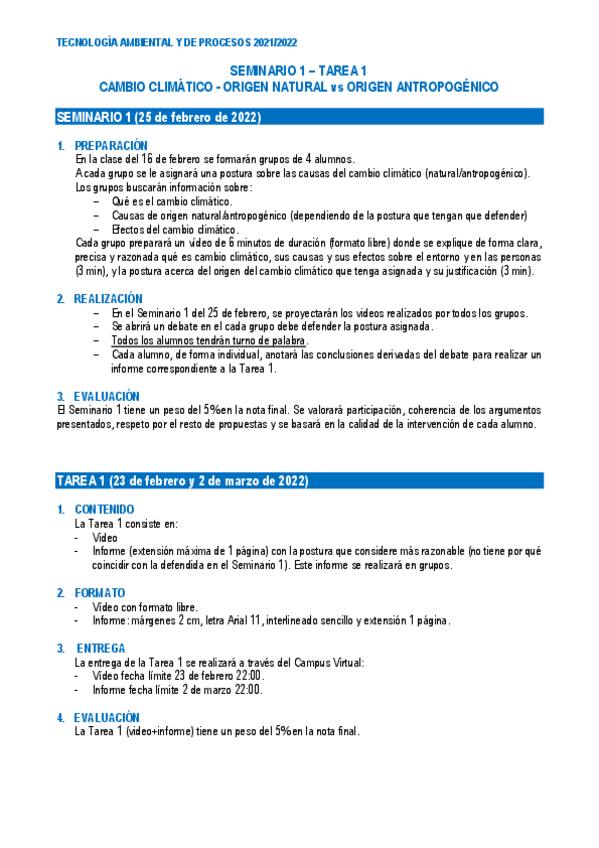 TECNOLOGÍA AMBIENTAL Y DE PROCESOS 2021/2022

SEMINARIO 1 – TAREA 1
CAMBIO CLIMÁTICO - ORIGEN NATURAL vs ORIGEN ANTROPOGÉNICO

SEMINARIO 1 (25 de febrero de 2022)

1. PREPARACIÓN
En la clase del 16 de febrero se formarán grupos de 4 alumnos.
A cada grupo se le asignará una postura sobre las causas del cambio climático (natural/antropogénico).
Los grupos buscarán información sobre:
– Qué es el cambio climático.
– Causas de origen natural/antropogénico (dependiendo de la postura que tengan que defender)
– Efectos del cambio climático.
Cada grupo preparará un vídeo de 6 minutos de duración (formato libre) donde se explique de forma clara, precisa y razonada qué es cambio climático, sus causas y sus efectos sobre el entorno y en las personas (3 min), y la postura acerca del origen del cambio climático que tenga asignada y su justificación (3 min).

2. REALIZACIÓN
– En el Seminario 1 del 25 de febrero, se proyectarán los videos realizados por todos los grupos.
– Se abrirá un debate en el cada grupo debe defender la postura asignada.
– Todos los alumnos tendrán turno de palabra.
– Cada alumno, de forma individual, anotará las conclusiones derivadas del debate para realizar un informe correspondiente a la Tarea 1.

3. EVALUACIÓN
El Seminario 1 tiene un peso del 5% en la nota final. Se valorará participación, coherencia de los argumentos presentados, respeto por el resto de propuestas y se basará en la calidad de la intervención de cada alumno.

TAREA 1 (23 de febrero y 2 de marzo de 2022)

1. CONTENIDO
La Tarea 1 consiste en:
- Vídeo
- Informe (extensión máxima de 1 página) con la postura que considere más razonable (no tiene por qué coincidir con la defendida en el Seminario 1). Este informe se realizará en grupos.

2. FORMATO
- Vídeo con formato libre.
- Informe: márgenes 2 cm, letra Arial 11, interlineado sencillo y extensión 1 página.

3. ENTREGA
La entrega de la Tarea 1 se realizará a través del Campus Virtual:
- Vídeo fecha límite 23 de febrero 22:00.
- Informe fecha límite 2 de marzo 22:00.

4. EVALUACIÓN
La Tarea 1 (video+informe) tiene un peso del 5% en la nota final.